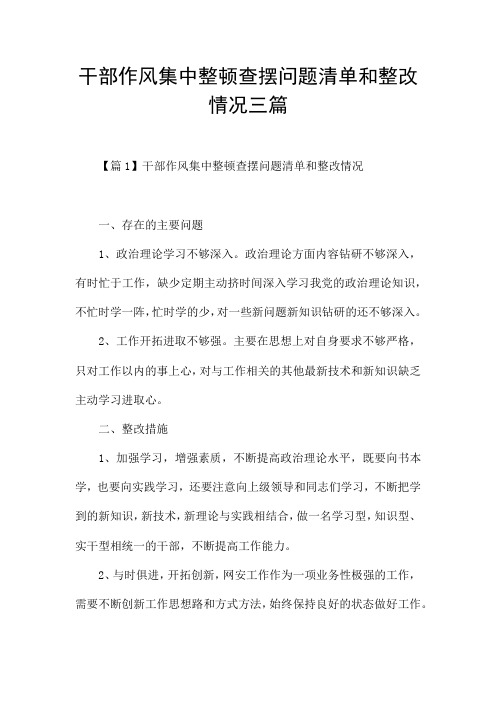 干部作风集中整顿查摆问题清单和整改情况三篇

【篇1】干部作风集中整顿查摆问题清单和整改情况

一、存在的主要问题

1、政治理论学习不够深入。政治理论方面内容钻研不够深入，有时忙于工作，缺少定期主动挤时间深入学习我党的政治理论知识，不忙时学一阵，忙时学的少，对一些新问题新知识钻研的还不够深入。

2、工作开拓进取不够强。主要在思想上对自身要求不够严格，只对工作以内的事上心，对与工作相关的其他最新技术和新知识缺乏主动学习进取心。

二、整改措施

1、加强学习，增强素质，不断提高政治理论水平，既要向书本学，也要向实践学习，还要注意向上级领导和同志们学习，不断把学到的新知识，新技术，新理论与实践相结合，做一名学习型，知识型、实干型相统一的干部，不断提高工作能力。

2、与时俱进，开拓创新，网安工作作为一项业务性极强的工作，需要不断创新工作思想路和方式方法，始终保持良好的状态做好工作。